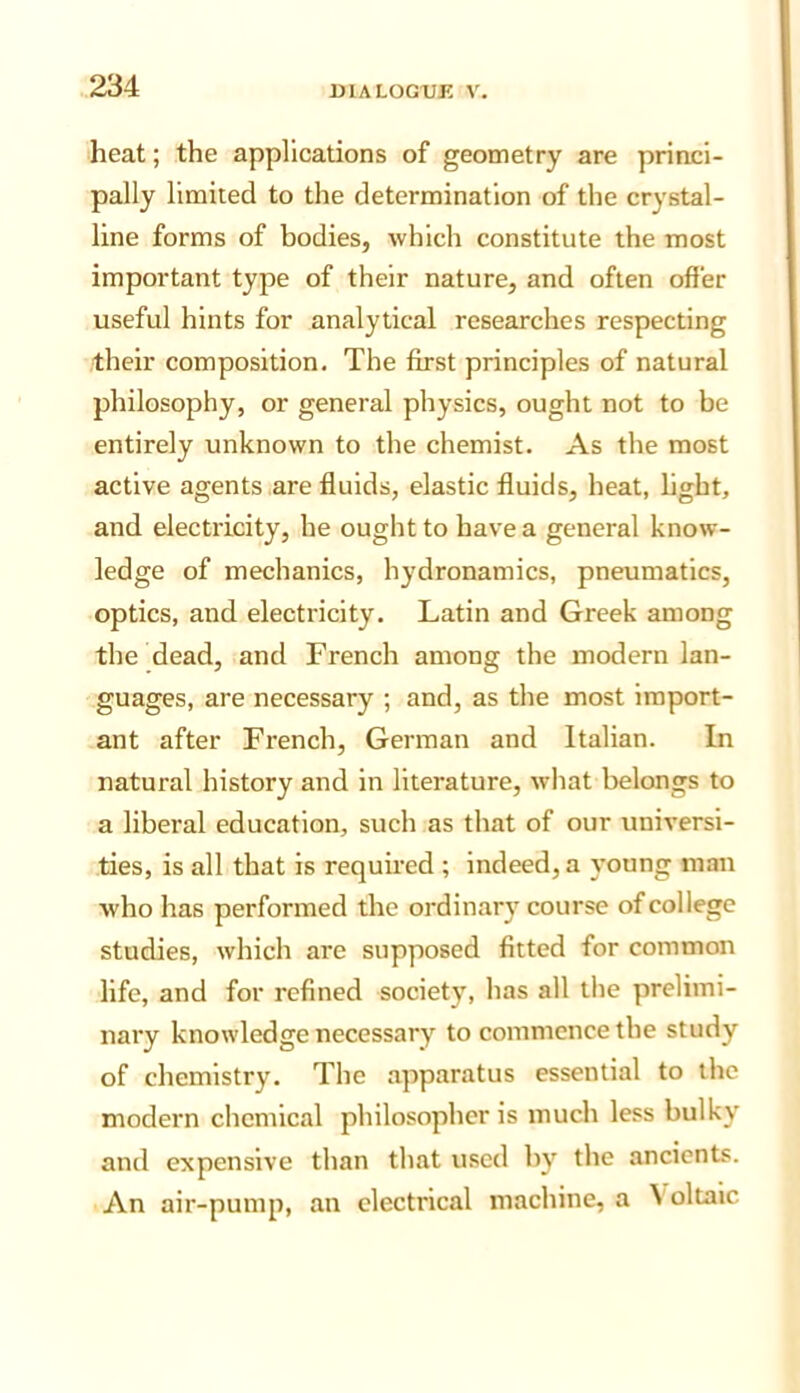 234 DIALOGUE V.

heat; the applications of geometry are principally limited to the determination of the crystalline forms of bodies, which constitute the most important type of their nature, and often offer useful hints for analytical researches respecting their composition. The first principles of natural philosophy, or general physics, ought not to be entirely unknown to the chemist. As the most active agents are fluids, elastic fluids, heat, light, and electricity, he ought to have a general knowledge of mechanics, hydronamics, pneumatics, optics, and electricity. Latin and Greek among the dead, and French among the modern languages, are necessary ; and, as the most important after French, German and Italian. In natural history and in literature, what belongs to a liberal education, such as that of our universities, is all that is required ; indeed, a young man who has performed the ordinary course of college studies, which are supposed fitted for common life, and for refined society, has all the preliminary knowledge necessary to commence the study of chemistry. The apparatus essential to the modern chemical philosopher is much less bulky and expensive than that used by the ancients. An air-pump, an electrical machine, a Voltaic